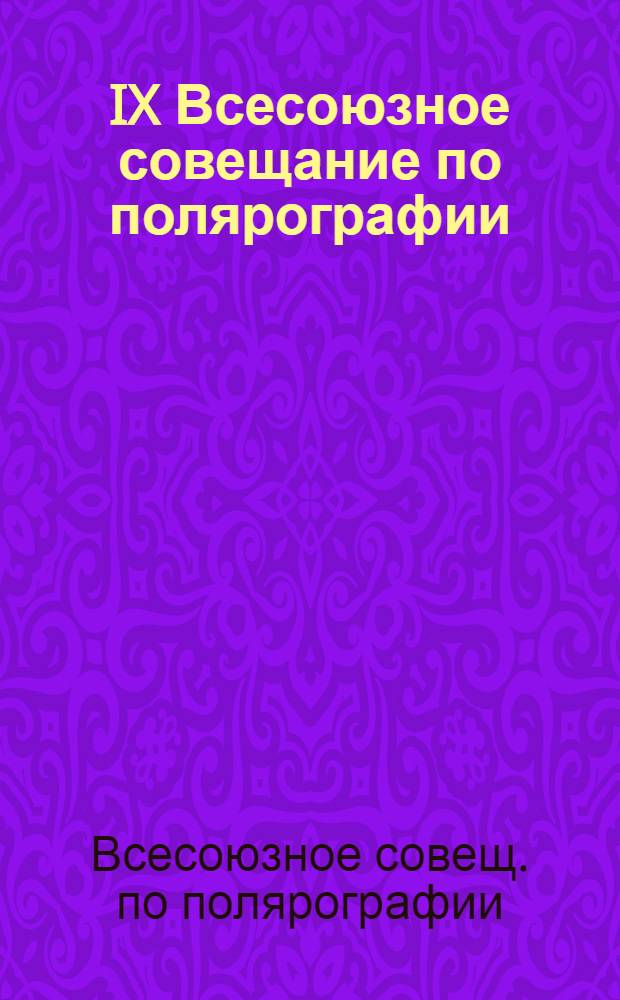 IX Всесоюзное совещание по полярографии

Всесоюзное совещ. по полярографии